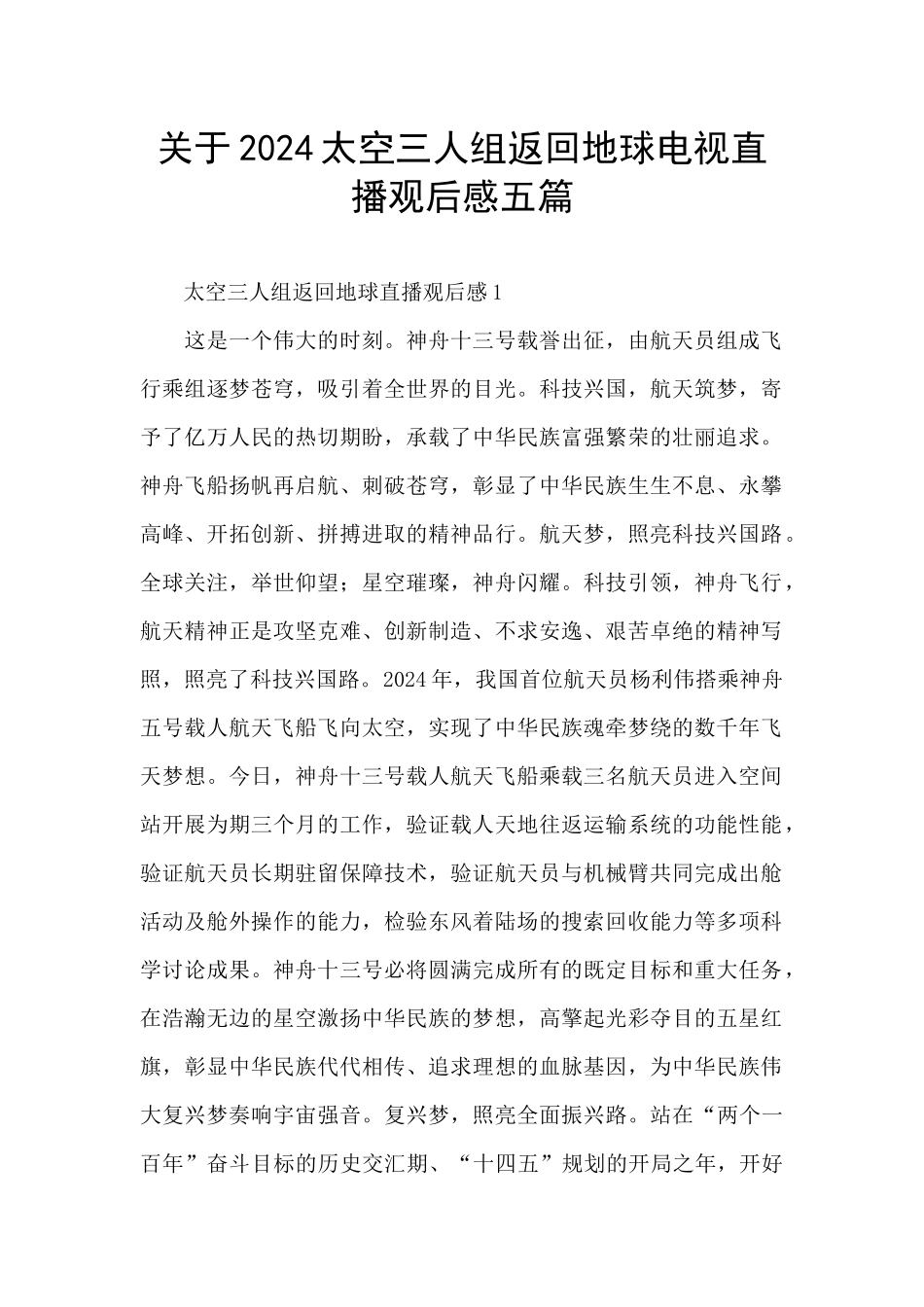 关于2024太空三人组返回地球电视直播观后感五篇

太空三人组返回地球直播观后感1

这是一个伟大的时刻。神舟十三号载誉出征，由航天员组成飞行乘组逐梦苍穹，吸引着全世界的目光。科技兴国，航天筑梦，寄予了亿万人民的热切期盼，承载了中华民族富强繁荣的壮丽追求。神舟飞船扬帆再启航、刺破苍穹，彰显了中华民族生生不息、永攀高峰、开拓创新、拼搏进取的精神品行。航天梦，照亮科技兴国路。全球关注，举世仰望；星空璀璨，神舟闪耀。科技引领，神舟飞行，航天精神正是攻坚克难、创新制造、不求安逸、艰苦卓绝的精神写照，照亮了科技兴国路。2024年，我国首位航天员杨利伟搭乘神舟五号载人航天飞船飞向太空，实现了中华民族魂牵梦绕的数千年飞天梦想。今日，神舟十三号载人航天飞船乘载三名航天员进入空间站开展为期三个月的工作，验证载人天地往返运输系统的功能性能，验证航天员长期驻留保障技术，验证航天员与机械臂共同完成出舱活动及舱外操作的能力，检验东风着陆场的搜索回收能力等多项科学讨论成果。神舟十三号必将圆满完成所有的既定目标和重大任务，在浩瀚无边的星空激扬中华民族的梦想，高擎起光彩夺目的五星红旗，彰显中华民族代代相传、追求理想的血脉基因，为中华民族伟大复兴梦奏响宇宙强音。复兴梦，照亮全面振兴路。站在“两个一百年”奋斗目标的历史交汇期、“十四五”规划的开局之年，开好